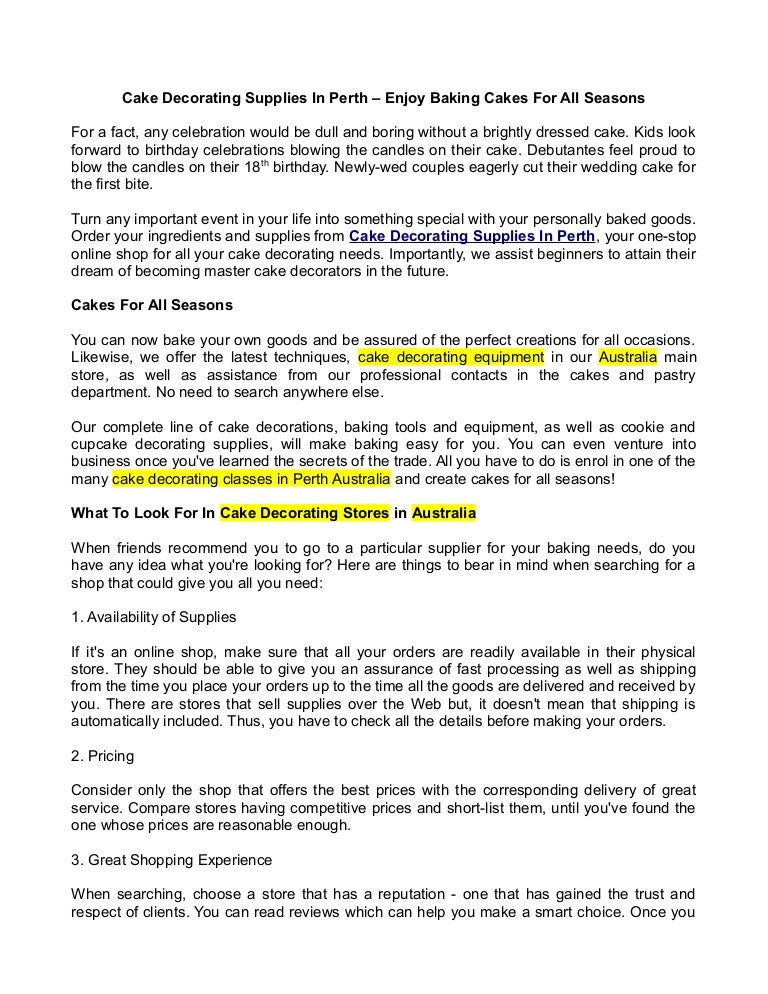 Cake Decorating Supplies In Perth – Enjoy Baking Cakes For All Seasons

For a fact, any celebration would be dull and boring without a brightly dressed cake. Kids look forward to birthday celebrations blowing the candles on their cake. Debutantes feel proud to blow the candles on their 18$^{th}$ birthday. Newly-wed couples eagerly cut their wedding cake for the first bite.

Turn any important event in your life into something special with your personally baked goods. Order your ingredients and supplies from Cake Decorating Supplies In Perth, your one-stop online shop for all your cake decorating needs. Importantly, we assist beginners to attain their dream of becoming master cake decorators in the future.

Cakes For All Seasons

You can now bake your own goods and be assured of the perfect creations for all occasions. Likewise, we offer the latest techniques, cake decorating equipment in our Australia main store, as well as assistance from our professional contacts in the cakes and pastry department. No need to search anywhere else.

Our complete line of cake decorations, baking tools and equipment, as well as cookie and cupcake decorating supplies, will make baking easy for you. You can even venture into business once you've learned the secrets of the trade. All you have to do is enrol in one of the many cake decorating classes in Perth Australia and create cakes for all seasons!

What To Look For In Cake Decorating Stores in Australia

When friends recommend you to go to a particular supplier for your baking needs, do you have any idea what you're looking for? Here are things to bear in mind when searching for a shop that could give you all you need:

1. Availability of Supplies

If it's an online shop, make sure that all your orders are readily available in their physical store. They should be able to give you an assurance of fast processing as well as shipping from the time you place your orders up to the time all the goods are delivered and received by you. There are stores that sell supplies over the Web but, it doesn't mean that shipping is automatically included. Thus, you have to check all the details before making your orders.

2. Pricing

Consider only the shop that offers the best prices with the corresponding delivery of great service. Compare stores having competitive prices and short-list them, until you've found the one whose prices are reasonable enough.

3. Great Shopping Experience

When searching, choose a store that has a reputation - one that has gained the trust and respect of clients. You can read reviews which can help you make a smart choice. Once you